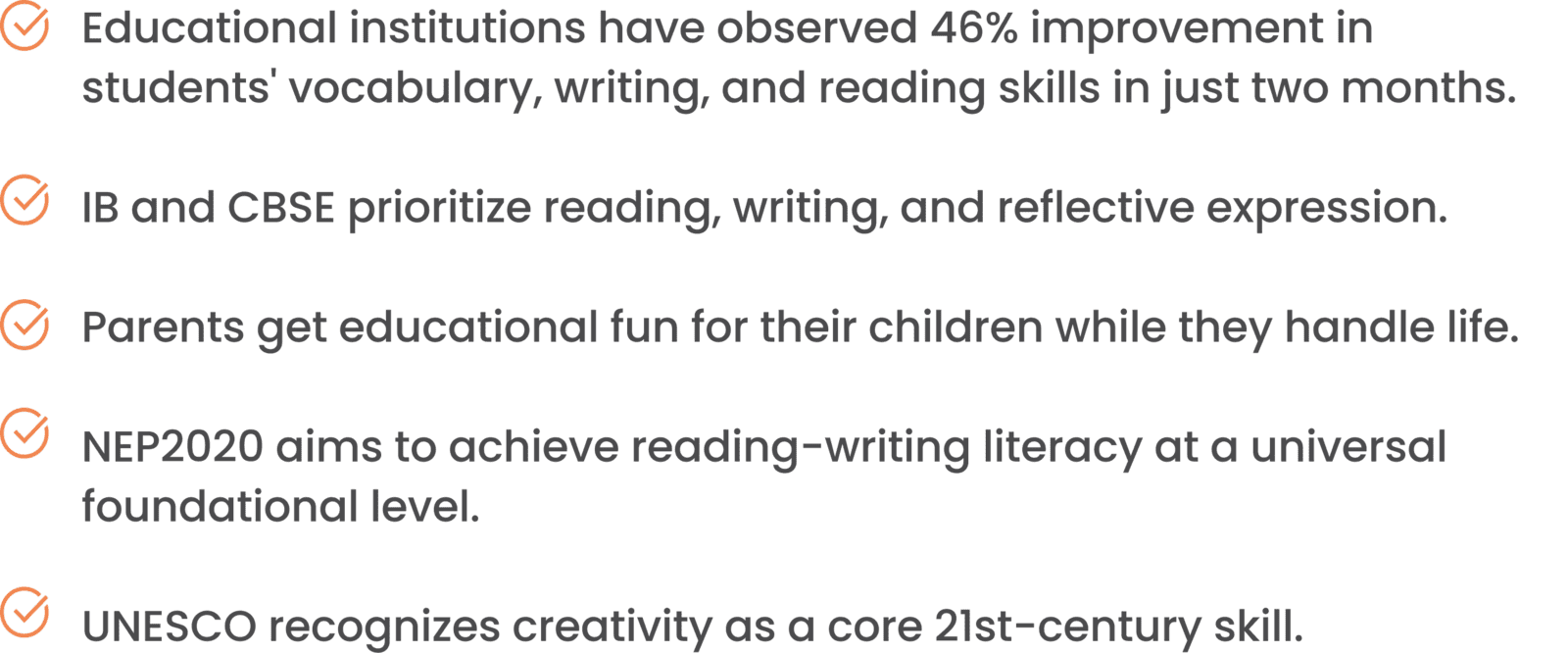 Educational institutions have observed 46% improvement in students' vocabulary, writing, and reading skills in just two months.

IB and CBSE prioritize reading, writing, and reflective expression.

Parents get educational fun for their children while they handle life.

NEP2020 aims to achieve reading-writing literacy at a universal foundational level.

UNESCO recognizes creativity as a core 21st-century skill.